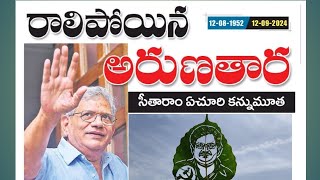 రాలిపోయిన
12-08-1952 12-09-2024
అరుణతార
సీతారాం ఏచూరి కన్నుమూత